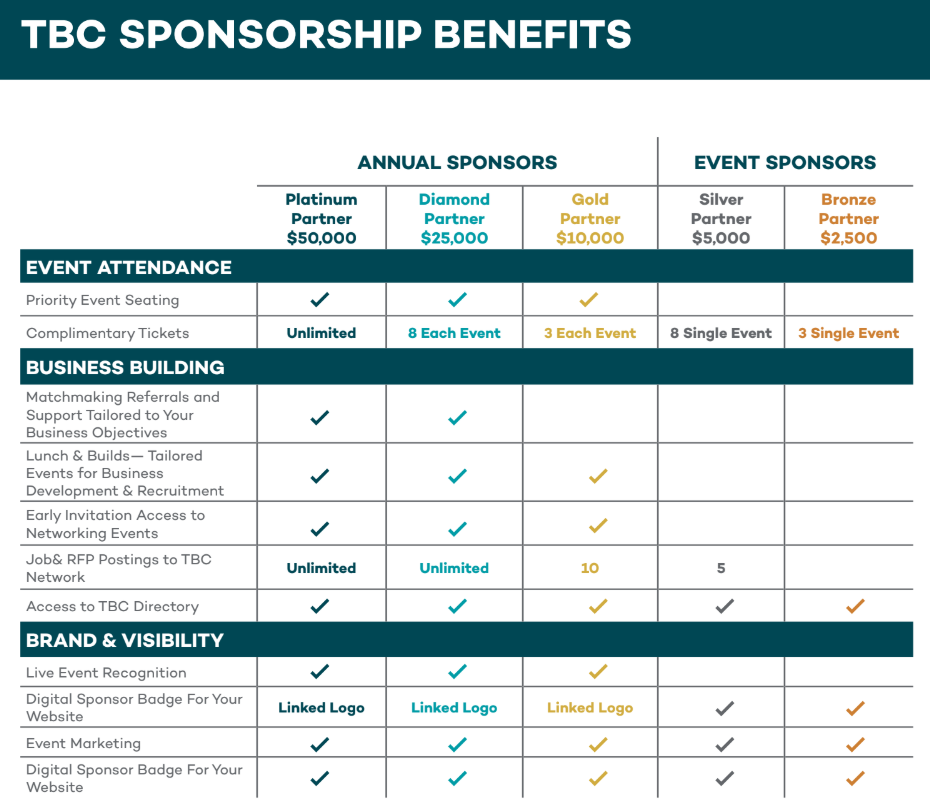 TBC SPONSORSHIP BENEFITS

| | ANNUAL SPONSORS | | | EVENT SPONSORS | |
|---|---|---|---|---|---|
| | Platinum Partner \$50,000 | Diamond Partner \$25,000 | Gold Partner \$10,000 | Silver Partner \$5,000 | Bronze Partner \$2,500 |
| EVENT ATTENDANCE | | | | | |
| Priority Event Seating | ✓ | ✓ | ✓ | | |
| Complimentary Tickets | Unlimited | 8 Each Event | 3 Each Event | 8 Single Event | 3 Single Event |
| BUSINESS BUILDING | | | | | |
| Matchmaking Referrals and Support Tailored to Your Business Objectives | ✓ | ✓ | | | |
| Lunch & Builds— Tailored Events for Business Development & Recruitment | ✓ | ✓ | ✓ | | |
| Early Invitation Access to Networking Events | ✓ | ✓ | ✓ | | |
| Job& RFP Postings to TBC Network | Unlimited | Unlimited | 10 | 5 | |
| Access to TBC Directory | ✓ | ✓ | ✓ | ✓ | ✓ |
| BRAND & VISIBILITY | | | | | |
| Live Event Recognition | ✓ | ✓ | ✓ | | |
| Digital Sponsor Badge For Your Website | Linked Logo | Linked Logo | Linked Logo | ✓ | ✓ |
| Event Marketing | ✓ | ✓ | ✓ | ✓ | ✓ |
| Digital Sponsor Badge For Your Website | ✓ | ✓ | ✓ | ✓ | ✓ |